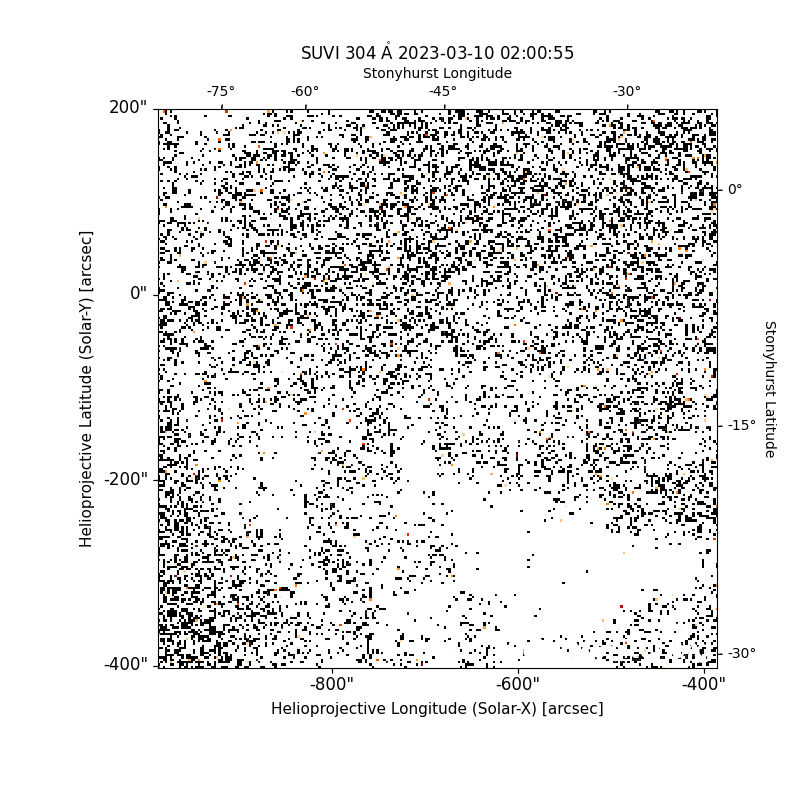 SUVI 304 Å 2023-03-10 02:00:55

Stonyhurst Longitude

-75°
-60°
-45°
-30°

200"
0"
-200"
-400"

Helioprojective Latitude (Solar-Y) [arcsec]

0°
-15°
-30°

Stonyhurst Latitude

-800"
-600"
-400"

Helioprojective Longitude (Solar-X) [arcsec]